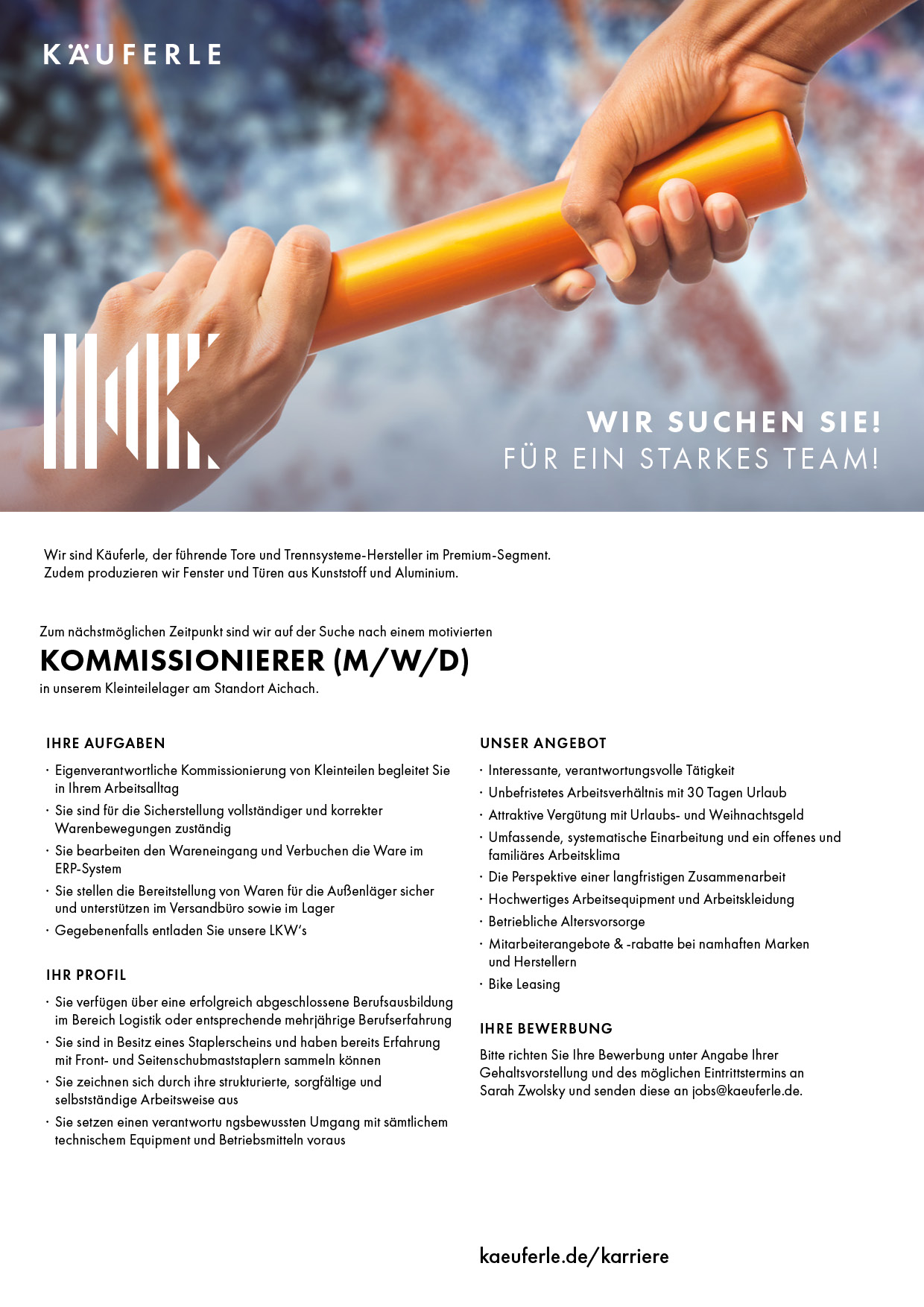 KÄUFERLE

WIR SUCHEN SIE!
FÜR EIN STARKES TEAM!

Wir sind Käuferle, der führende Tore und Trennsysteme-Hersteller im Premium-Segment. Zudem produzieren wir Fenster und Türen aus Kunststoff und Aluminium.

Zum nächstmöglichen Zeitpunkt sind wir auf der Suche nach einem motivierten

KOMMISSIONIERER (M/W/D)

in unserem Kleinteilelager am Standort Aichach.

IHRE AUFGABEN

· Eigenverantwortliche Kommissionierung von Kleinteilen begleitet Sie in Ihrem Arbeitsalltag
· Sie sind für die Sicherstellung vollständiger und korrekter Warenbewegungen zuständig
· Sie bearbeiten den Wareneingang und Verbuchen die Ware im ERP-System
· Sie stellen die Bereitstellung von Waren für die Außenläger sicher und unterstützen im Versandbüro sowie im Lager
· Gegebenenfalls entladen Sie unsere LKW's

IHR PROFIL

· Sie verfügen über eine erfolgreich abgeschlossene Berufsausbildung im Bereich Logistik oder entsprechende mehrjährige Berufserfahrung
· Sie sind in Besitz eines Staplerscheins und haben bereits Erfahrung mit Front- und Seitenschubmaststaplern sammeln können
· Sie zeichnen sich durch ihre strukturierte, sorgfältige und selbstständige Arbeitsweise aus
· Sie setzen einen verantwortu ngsbewussten Umgang mit sämtlichem technischem Equipment und Betriebsmitteln voraus

UNSER ANGEBOT

· Interessante, verantwortungsvolle Tätigkeit
· Unbefristetes Arbeitsverhältnis mit 30 Tagen Urlaub
· Attraktive Vergütung mit Urlaubs- und Weihnachtsgeld
· Umfassende, systematische Einarbeitung und ein offenes und familiäres Arbeitsklima
· Die Perspektive einer langfristigen Zusammenarbeit
· Hochwertiges Arbeitsequipment und Arbeitskleidung
· Betriebliche Altersvorsorge
· Mitarbeiterangebote & -rabatte bei namhaften Marken und Herstellern
· Bike Leasing

IHRE BEWERBUNG

Bitte richten Sie Ihre Bewerbung unter Angabe Ihrer Gehaltsvorstellung und des möglichen Eintrittstermins an Sarah Zwolsky und senden diese an jobs@kaeuferle.de.

kaeuferle.de/karriere